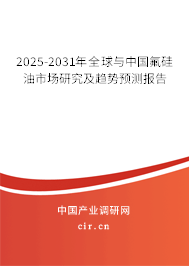 2025-2031年全球与中国氟硅油市场研究及趋势预测报告

中国产业调研网

cir.cn